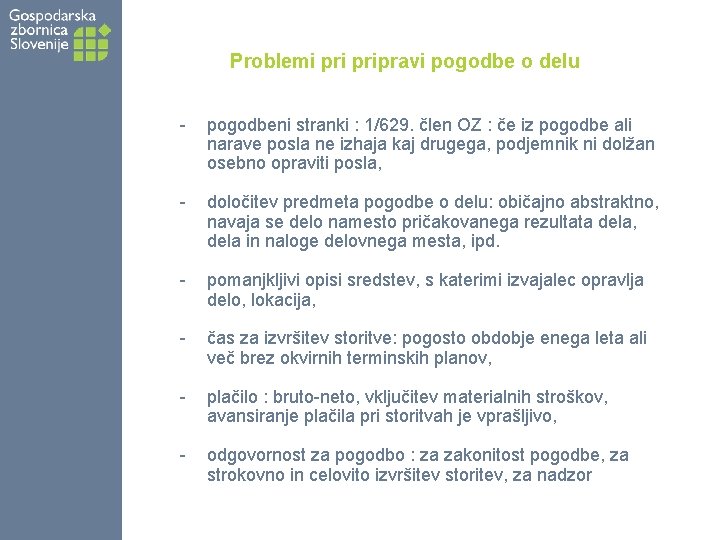 Gospodarska zbornica Slovenije

Problemi pri pripravi pogodbe o delu

- pogodbeni stranki : 1/629. člen OZ : če iz pogodbe ali narave posla ne izhaja kaj drugega, podjemnik ni dolžan osebno opraviti posla,

- določitev predmeta pogodbe o delu: običajno abstraktno, navaja se delo namesto pričakovanega rezultata dela, dela in naloge delovnega mesta, ipd.

- pomanjkljivi opisi sredstev, s katerimi izvajalec opravlja delo, lokacija,

- čas za izvršitev storitve: pogosto obdobje enega leta ali več brez okvirnih terminskih planov,

- plačilo : bruto-neto, vključitev materialnih stroškov, avansiranje plačila pri storitvah je vprašljivo,

- odgovornost za pogodbo : za zakonitost pogodbe, za strokovno in celovito izvršitev storitev, za nadzor